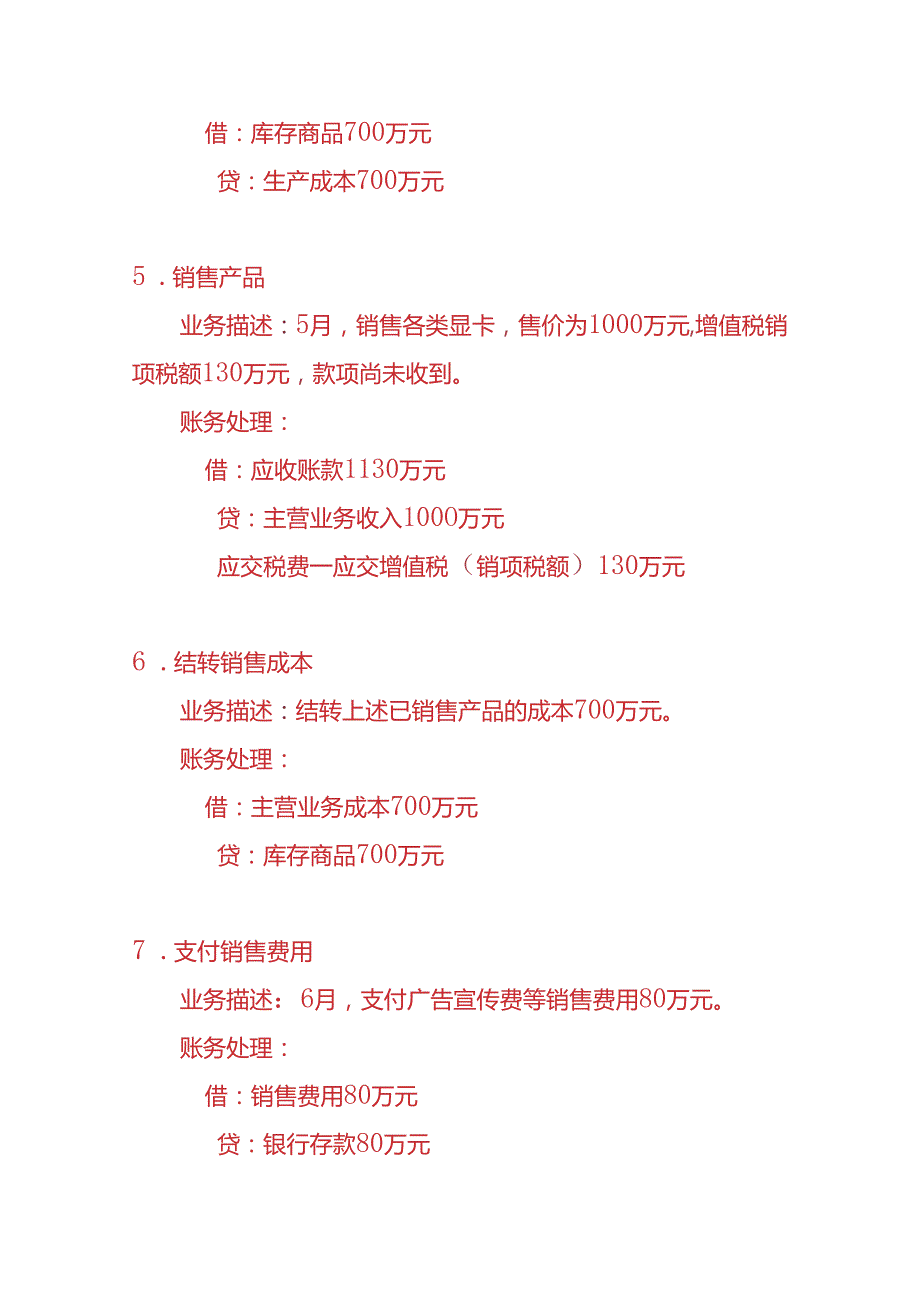 借：库存商品700万元

贷：生产成本700万元

5．销售产品

业务描述：5月，销售各类显卡，售价为1000万元,增值税销项税额130万元，款项尚未收到。

账务处理：

借：应收账款1130万元

贷：主营业务收入1000万元

应交税费一应交增值税（销项税额）130万元

6．结转销售成本

业务描述：结转上述已销售产品的成本700万元。

账务处理：

借：主营业务成本700万元

贷：库存商品700万元

7．支付销售费用

业务描述：6月，支付广告宣传费等销售费用80万元。

账务处理：

借：销售费用80万元

贷：银行存款80万元